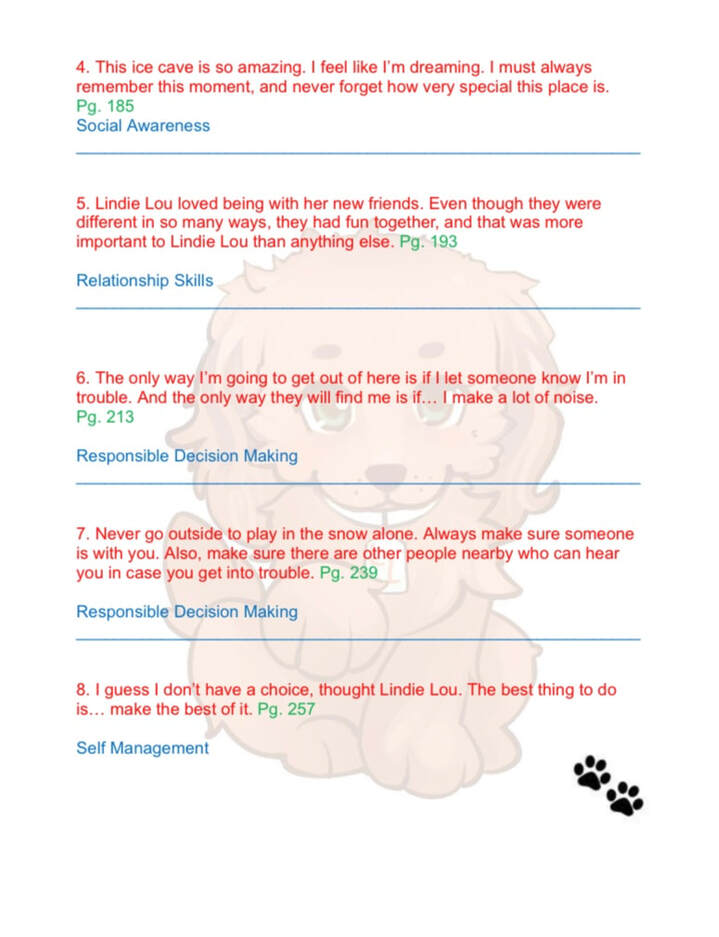 4. This ice cave is so amazing. I feel like I'm dreaming. I must always remember this moment, and never forget how very special this place is. Pg. 185
Social Awareness

5. Lindie Lou loved being with her new friends. Even though they were different in so many ways, they had fun together, and that was more important to Lindie Lou than anything else. Pg. 193

Relationship Skills

6. The only way I'm going to get out of here is if I let someone know I'm in trouble. And the only way they will find me is if… I make a lot of noise. Pg. 213

Responsible Decision Making

7. Never go outside to play in the snow alone. Always make sure someone is with you. Also, make sure there are other people nearby who can hear you in case you get into trouble. Pg. 239

Responsible Decision Making

8. I guess I don't have a choice, thought Lindie Lou. The best thing to do is… make the best of it. Pg. 257

Self Management